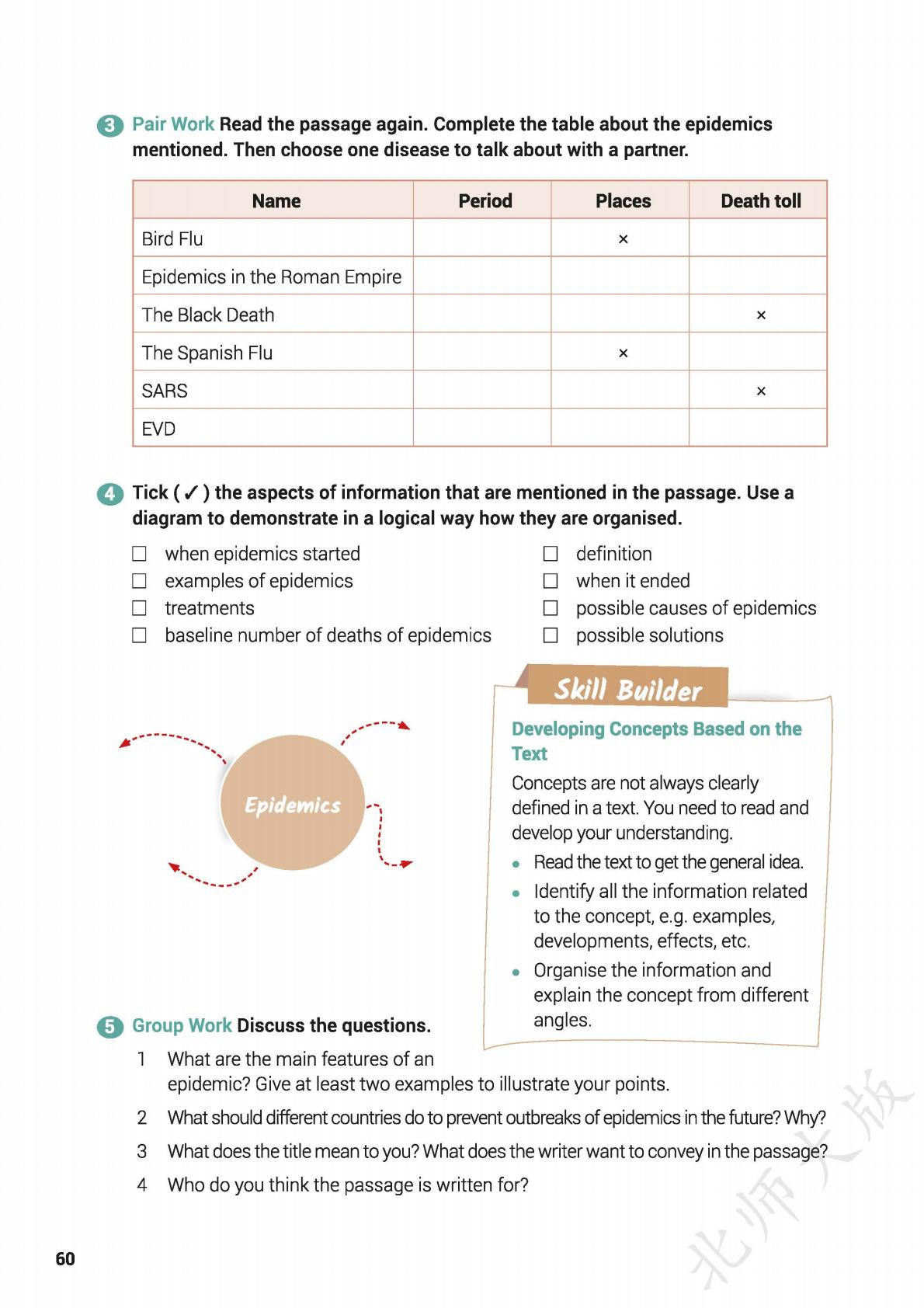 3 Pair Work Read the passage again. Complete the table about the epidemics mentioned. Then choose one disease to talk about with a partner.

| Name | Period | Places | Death toll |
|---|---|---|---|
| Bird Flu | | × | |
| Epidemics in the Roman Empire | | | |
| The Black Death | | | × |
| The Spanish Flu | | × | |
| SARS | | | × |
| EVD | | | |

4 Tick ( ✓ ) the aspects of information that are mentioned in the passage. Use a diagram to demonstrate in a logical way how they are organised.

☐ when epidemics started
☐ examples of epidemics
☐ treatments
☐ baseline number of deaths of epidemics

☐ definition
☐ when it ended
☐ possible causes of epidemics
☐ possible solutions

Epidemics

Skill Builder

Developing Concepts Based on the Text

Concepts are not always clearly defined in a text. You need to read and develop your understanding.

• Read the text to get the general idea.
• Identify all the information related to the concept, e.g. examples, developments, effects, etc.
• Organise the information and explain the concept from different angles.

5 Group Work Discuss the questions.

1 What are the main features of an epidemic? Give at least two examples to illustrate your points.
2 What should different countries do to prevent outbreaks of epidemics in the future? Why?
3 What does the title mean to you? What does the writer want to convey in the passage?
4 Who do you think the passage is written for?

60

北师大版